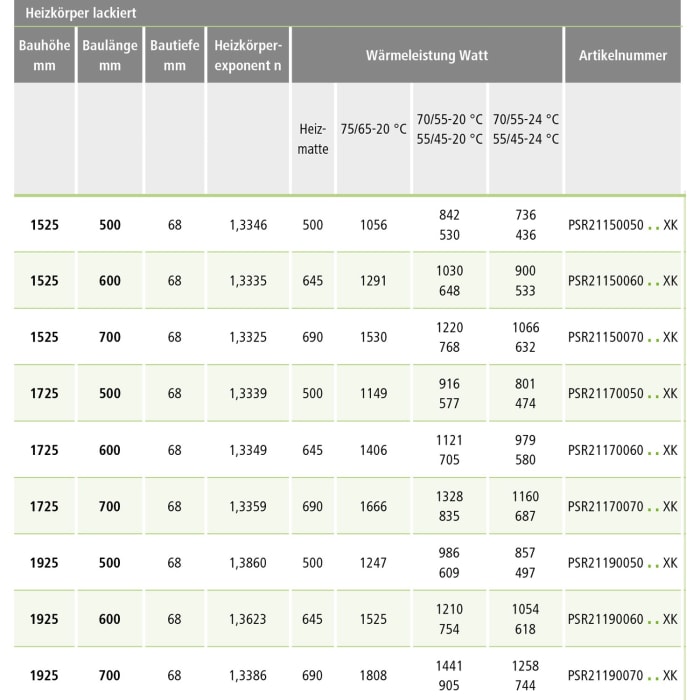 Heizkörper lackiert

| Bauhöhe mm | Baulänge mm | Bautiefe mm | Heizkörper-exponent n | Wärmeleistung Watt | | | | Artikelnummer |
|---|---|---|---|---|---|---|---|---|
| | | | | Heiz-matte | 75/65-20 °C | 70/55-20 °C 55/45-20 °C | 70/55-24 °C 55/45-24 °C | |
| 1525 | 500 | 68 | 1,3346 | 500 | 1056 | 842 530 | 736 436 | PSR21150050 . . XK |
| 1525 | 600 | 68 | 1,3335 | 645 | 1291 | 1030 648 | 900 533 | PSR21150060 . . XK |
| 1525 | 700 | 68 | 1,3325 | 690 | 1530 | 1220 768 | 1066 632 | PSR21150070 . . XK |
| 1725 | 500 | 68 | 1,3339 | 500 | 1149 | 916 577 | 801 474 | PSR21170050 . . XK |
| 1725 | 600 | 68 | 1,3349 | 645 | 1406 | 1121 705 | 979 580 | PSR21170060 . . XK |
| 1725 | 700 | 68 | 1,3359 | 690 | 1666 | 1328 835 | 1160 687 | PSR21170070 . . XK |
| 1925 | 500 | 68 | 1,3860 | 500 | 1247 | 986 609 | 857 497 | PSR21190050 . . XK |
| 1925 | 600 | 68 | 1,3623 | 645 | 1525 | 1210 754 | 1054 618 | PSR21190060 . . XK |
| 1925 | 700 | 68 | 1,3386 | 690 | 1808 | 1441 905 | 1258 744 | PSR21190070 . . XK |